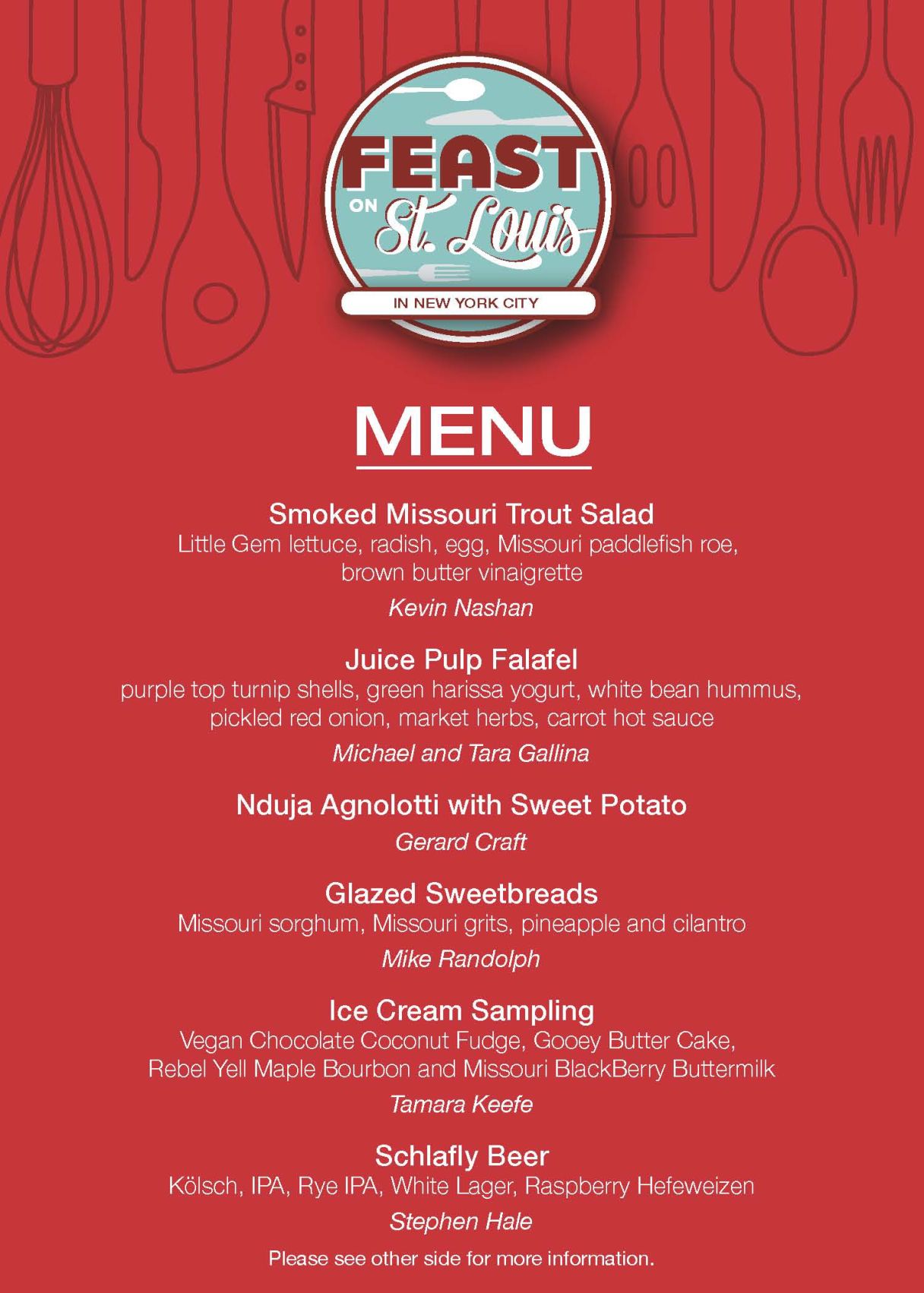 FEAST ON St. Louis
IN NEW YORK CITY

MENU

Smoked Missouri Trout Salad
Little Gem lettuce, radish, egg, Missouri paddlefish roe, brown butter vinaigrette
Kevin Nashan

Juice Pulp Falafel
purple top turnip shells, green harissa yogurt, white bean hummus, pickled red onion, market herbs, carrot hot sauce
Michael and Tara Gallina

Nduja Agnolotti with Sweet Potato
Gerard Craft

Glazed Sweetbreads
Missouri sorghum, Missouri grits, pineapple and cilantro
Mike Randolph

Ice Cream Sampling
Vegan Chocolate Coconut Fudge, Gooey Butter Cake, Rebel Yell Maple Bourbon and Missouri BlackBerry Buttermilk
Tamara Keefe

Schlafly Beer
Kölsch, IPA, Rye IPA, White Lager, Raspberry Hefeweizen
Stephen Hale

Please see other side for more information.